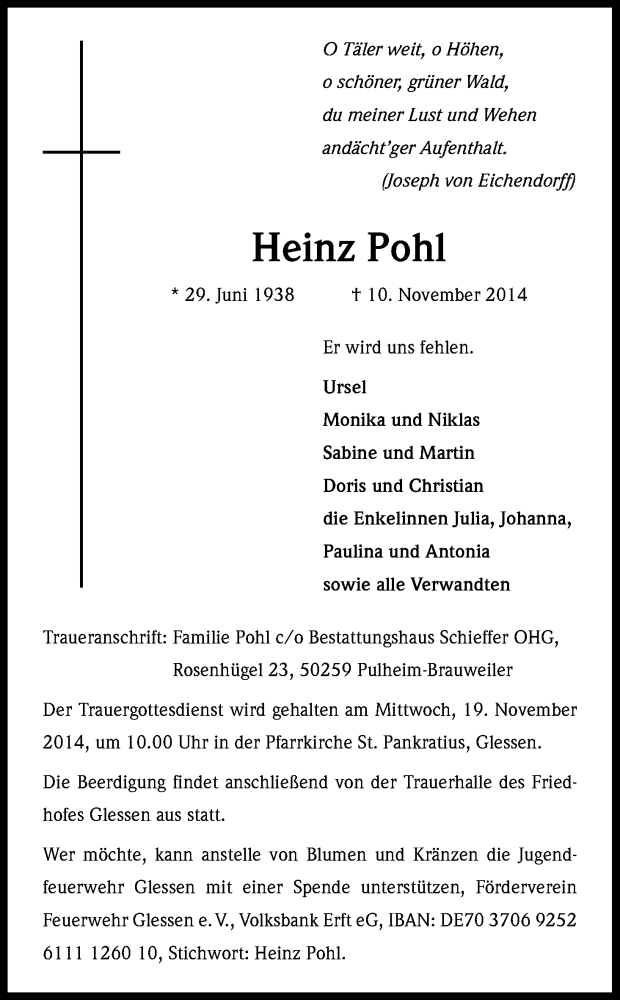 O Täler weit, o Höhen,
o schöner, grüner Wald,
du meiner Lust und Wehen
andächt'ger Aufenthalt.
(Joseph von Eichendorff)

Heinz Pohl

* 29. Juni 1938 † 10. November 2014

Er wird uns fehlen.

Ursel
Monika und Niklas
Sabine und Martin
Doris und Christian
die Enkelinnen Julia, Johanna, Paulina und Antonia
sowie alle Verwandten

Traueranschrift: Familie Pohl c/o Bestattungshaus Schieffer OHG, Rosenhügel 23, 50259 Pulheim-Brauweiler

Der Trauergottesdienst wird gehalten am Mittwoch, 19. November 2014, um 10.00 Uhr in der Pfarrkirche St. Pankratius, Glessen.

Die Beerdigung findet anschließend von der Trauerhalle des Friedhofes Glessen aus statt.

Wer möchte, kann anstelle von Blumen und Kränzen die Jugendfeuerwehr Glessen mit einer Spende unterstützen, Förderverein Feuerwehr Glessen e. V., Volksbank Erft eG, IBAN: DE70 3706 9252 6111 1260 10, Stichwort: Heinz Pohl.